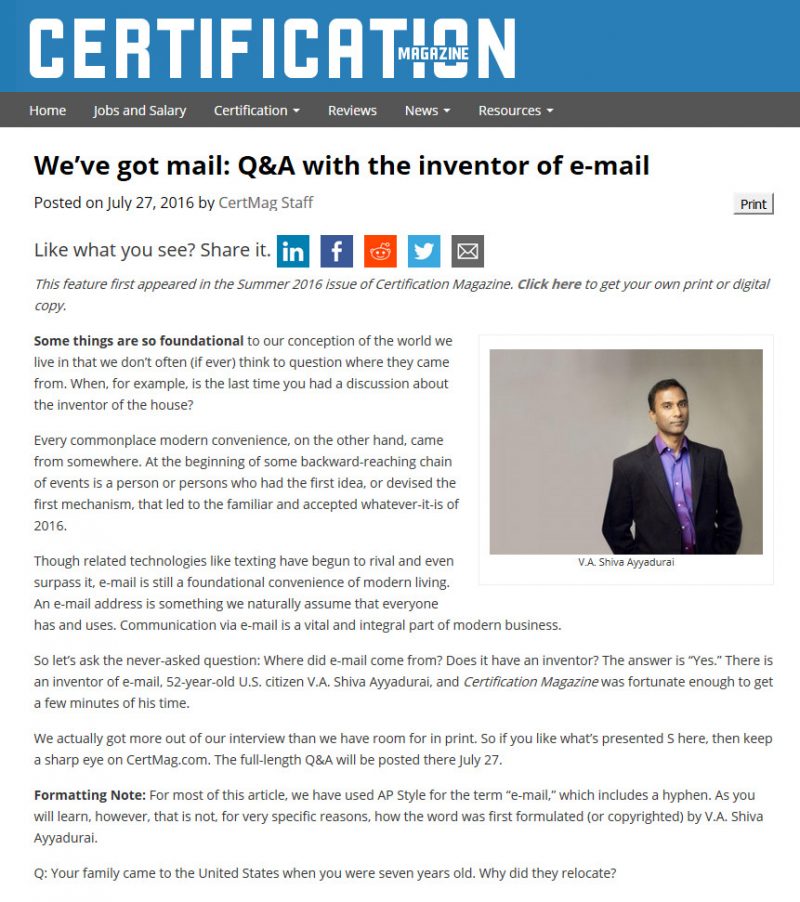 CERTIFICATION MAGAZINE

Home Jobs and Salary Certification Reviews News Resources

We've got mail: Q&A with the inventor of e-mail

Posted on July 27, 2016 by CertMag Staff

Print

Like what you see? Share it.

This feature first appeared in the Summer 2016 issue of Certification Magazine. Click here to get your own print or digital copy.

Some things are so foundational to our conception of the world we live in that we don't often (if ever) think to question where they came from. When, for example, is the last time you had a discussion about the inventor of the house?

Every commonplace modern convenience, on the other hand, came from somewhere. At the beginning of some backward-reaching chain of events is a person or persons who had the first idea, or devised the first mechanism, that led to the familiar and accepted whatever-it-is of 2016.

V.A. Shiva Ayyadurai

Though related technologies like texting have begun to rival and even surpass it, e-mail is still a foundational convenience of modern living. An e-mail address is something we naturally assume that everyone has and uses. Communication via e-mail is a vital and integral part of modern business.

So let's ask the never-asked question: Where did e-mail come from? Does it have an inventor? The answer is "Yes." There is an inventor of e-mail, 52-year-old U.S. citizen V.A. Shiva Ayyadurai, and Certification Magazine was fortunate enough to get a few minutes of his time.

We actually got more out of our interview than we have room for in print. So if you like what's presented S here, then keep a sharp eye on CertMag.com. The full-length Q&A will be posted there July 27.

Formatting Note: For most of this article, we have used AP Style for the term "e-mail," which includes a hyphen. As you will learn, however, that is not, for very specific reasons, how the word was first formulated (or copyrighted) by V.A. Shiva Ayyadurai.

Q: Your family came to the United States when you were seven years old. Why did they relocate?